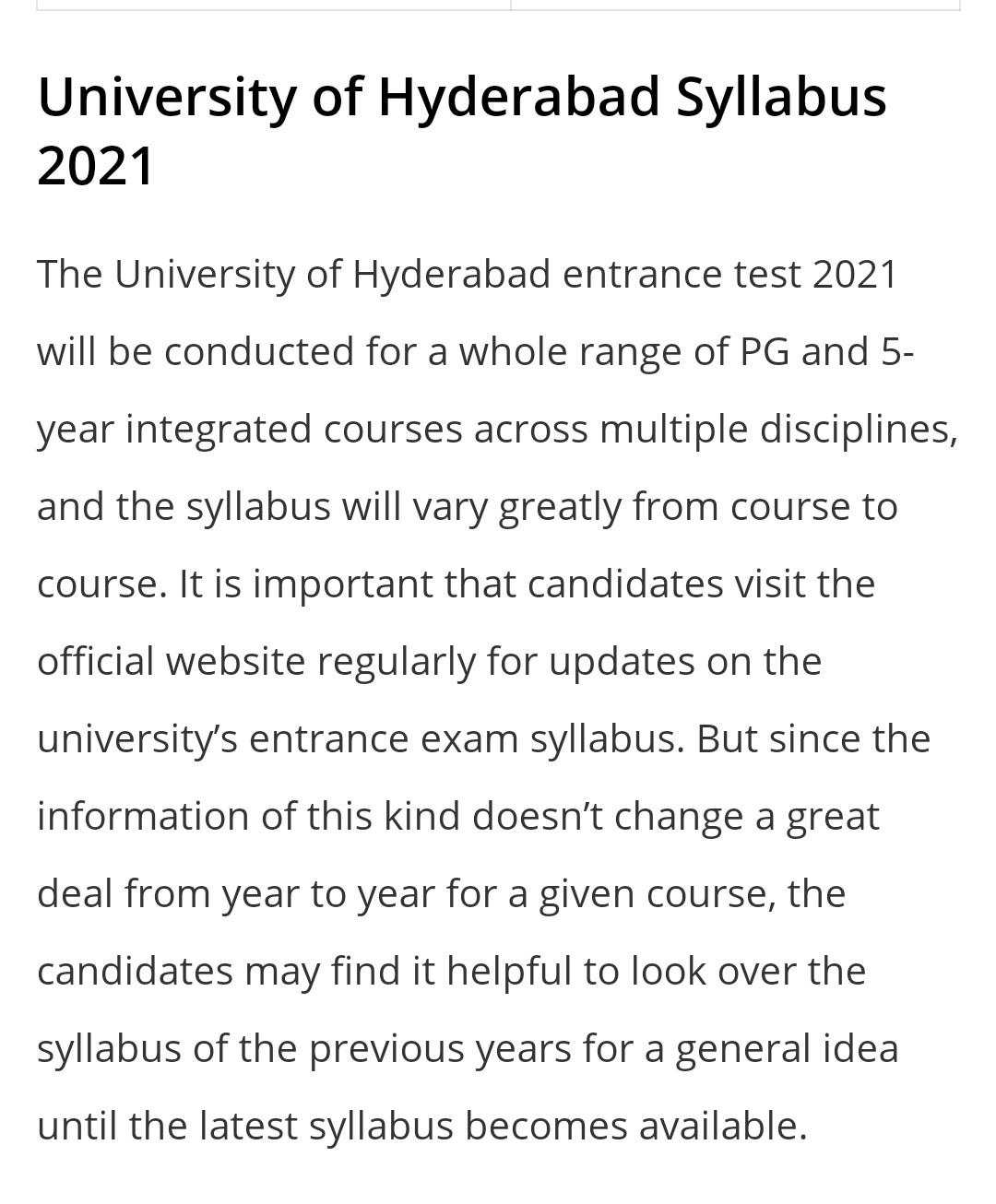 University of Hyderabad Syllabus 2021

The University of Hyderabad entrance test 2021 will be conducted for a whole range of PG and 5-year integrated courses across multiple disciplines, and the syllabus will vary greatly from course to course. It is important that candidates visit the official website regularly for updates on the university's entrance exam syllabus. But since the information of this kind doesn't change a great deal from year to year for a given course, the candidates may find it helpful to look over the syllabus of the previous years for a general idea until the latest syllabus becomes available.